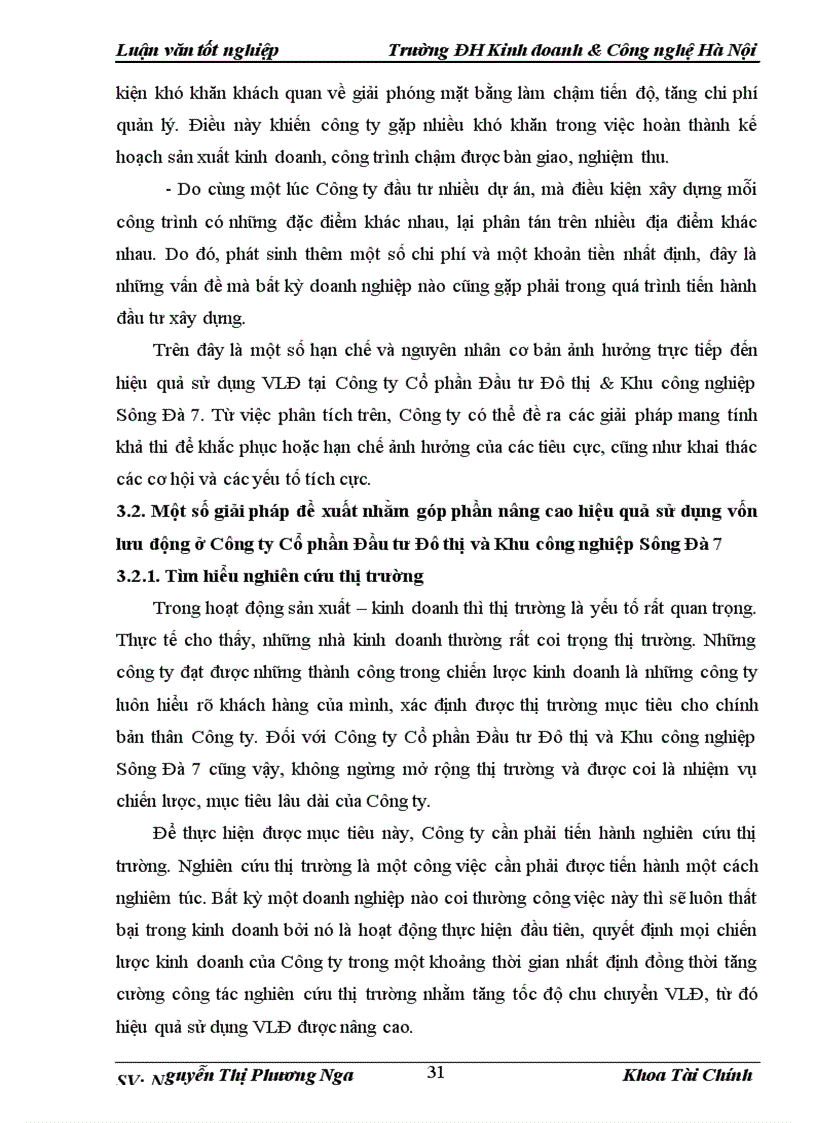 Luận văn tốt nghiệp Trường ĐH Kinh doanh & Công nghệ Hà Nội

kiện khó khăn khách quan về giải phóng mặt bằng làm chậm tiến độ, tăng chi phí quản lý. Điều này khiến công ty gặp nhiều khó khăn trong việc hoàn thành kế hoạch sản xuất kinh doanh, công trình chậm được bàn giao, nghiệm thu.

- Do cùng một lúc Công ty đầu tư nhiều dự án, mà điều kiện xây dựng mỗi công trình có những đặc điểm khác nhau, lại phân tán trên nhiều địa điểm khác nhau. Do đó, phát sinh thêm một số chi phí và một khoản tiền nhất định, đây là những vấn đề mà bất kỳ doanh nghiệp nào cũng gặp phải trong quá trình tiến hành đầu tư xây dựng.

Trên đây là một số hạn chế và nguyên nhân cơ bản ảnh hưởng trực tiếp đến hiệu quả sử dụng VLĐ tại Công ty Cổ phần Đầu tư Đô thị & Khu công nghiệp Sông Đà 7. Từ việc phân tích trên, Công ty có thể đề ra các giải pháp mang tính khả thi để khắc phục hoặc hạn chế ảnh hưởng của các tiêu cực, cũng như khai thác các cơ hội và các yếu tố tích cực.

3.2. Một số giải pháp đề xuất nhằm góp phần nâng cao hiệu quả sử dụng vốn lưu động ở Công ty Cổ phần Đầu tư Đô thị và Khu công nghiệp Sông Đà 7

3.2.1. Tìm hiểu nghiên cứu thị trường

Trong hoạt động sản xuất – kinh doanh thì thị trường là yếu tố rất quan trọng. Thực tế cho thấy, những nhà kinh doanh thường rất coi trọng thị trường. Những công ty đạt được những thành công trong chiến lược kinh doanh là những công ty luôn hiểu rõ khách hàng của mình, xác định được thị trường mục tiêu cho chính bản thân Công ty. Đối với Công ty Cổ phần Đầu tư Đô thị và Khu công nghiệp Sông Đà 7 cũng vậy, không ngừng mở rộng thị trường và được coi là nhiệm vụ chiến lược, mục tiêu lâu dài của Công ty.

Để thực hiện được mục tiêu này, Công ty cần phải tiến hành nghiên cứu thị trường. Nghiên cứu thị trường là một công việc cần phải được tiến hành một cách nghiêm túc. Bất kỳ một doanh nghiệp nào coi thường công việc này thì sẽ luôn thất bại trong kinh doanh bởi nó là hoạt động thực hiện đầu tiên, quyết định mọi chiến lược kinh doanh của Công ty trong một khoảng thời gian nhất định đồng thời tăng cường công tác nghiên cứu thị trường nhằm tăng tốc độ chu chuyển VLĐ, từ đó hiệu quả sử dụng VLĐ được nâng cao.

SV: Nguyễn Thị Phương Nga 31 Khoa Tài Chính